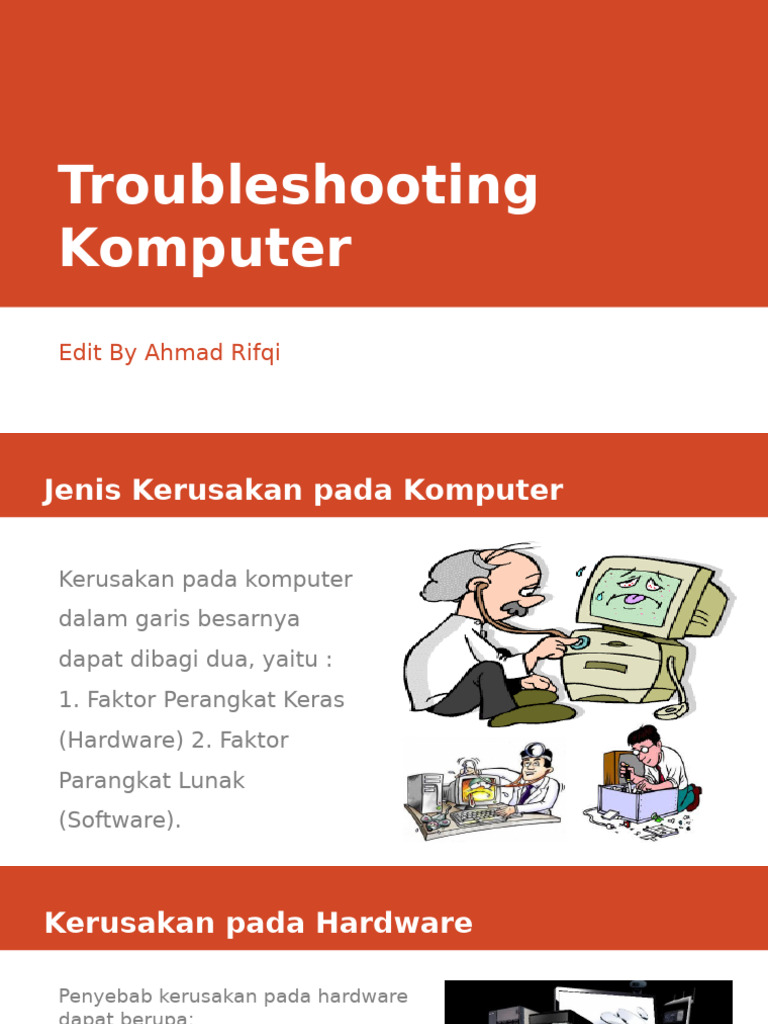 Troubleshooting Komputer

Edit By Ahmad Rifqi

Jenis Kerusakan pada Komputer

Kerusakan pada komputer dalam garis besarnya dapat dibagi dua, yaitu : 1. Faktor Perangkat Keras (Hardware) 2. Faktor Parangkat Lunak (Software).

Kerusakan pada Hardware

Penyebab kerusakan pada hardware dapat berupa: